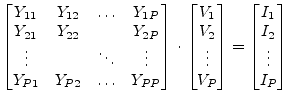 $$\begin{bmatrix} Y_{11} & Y_{12} & \dots & Y_{1P} \\ Y_{21} & Y_{22} & & Y_{2P} \\ \vdots & & \ddots & \vdots \\ Y_{P1} & Y_{P2} & \dots & Y_{PP} \end{bmatrix} \cdot \begin{bmatrix} V_1 \\ V_2 \\ \vdots \\ V_P \end{bmatrix} = \begin{bmatrix} I_1 \\ I_2 \\ \vdots \\ I_P \end{bmatrix}$$